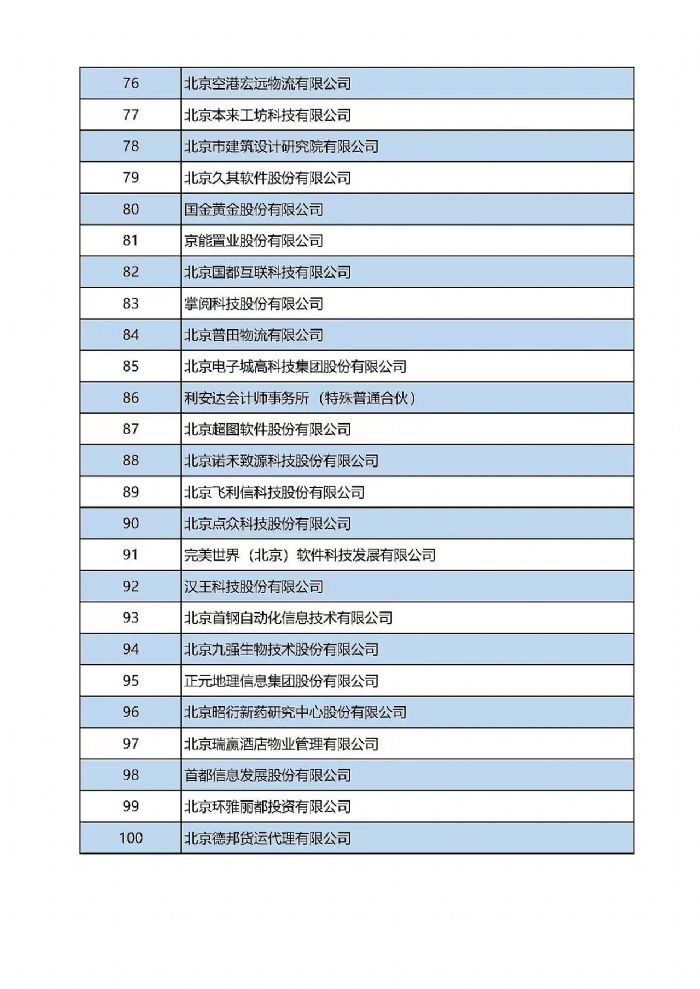 | 76 | 北京空港宏远物流有限公司 |
|---|---|
| 77 | 北京本来工坊科技有限公司 |
| 78 | 北京市建筑设计研究院有限公司 |
| 79 | 北京久其软件股份有限公司 |
| 80 | 国金黄金股份有限公司 |
| 81 | 京能置业股份有限公司 |
| 82 | 北京国都互联科技有限公司 |
| 83 | 掌阅科技股份有限公司 |
| 84 | 北京普田物流有限公司 |
| 85 | 北京电子城高科技集团股份有限公司 |
| 86 | 利安达会计师事务所（特殊普通合伙） |
| 87 | 北京超图软件股份有限公司 |
| 88 | 北京诺禾致源科技股份有限公司 |
| 89 | 北京飞利信科技股份有限公司 |
| 90 | 北京点众科技股份有限公司 |
| 91 | 完美世界（北京）软件科技发展有限公司 |
| 92 | 汉王科技股份有限公司 |
| 93 | 北京首钢自动化信息技术有限公司 |
| 94 | 北京九强生物技术股份有限公司 |
| 95 | 正元地理信息集团股份有限公司 |
| 96 | 北京昭衍新药研究中心股份有限公司 |
| 97 | 北京瑞赢酒店物业管理有限公司 |
| 98 | 首都信息发展股份有限公司 |
| 99 | 北京环雅丽都投资有限公司 |
| 100 | 北京德邦货运代理有限公司 |